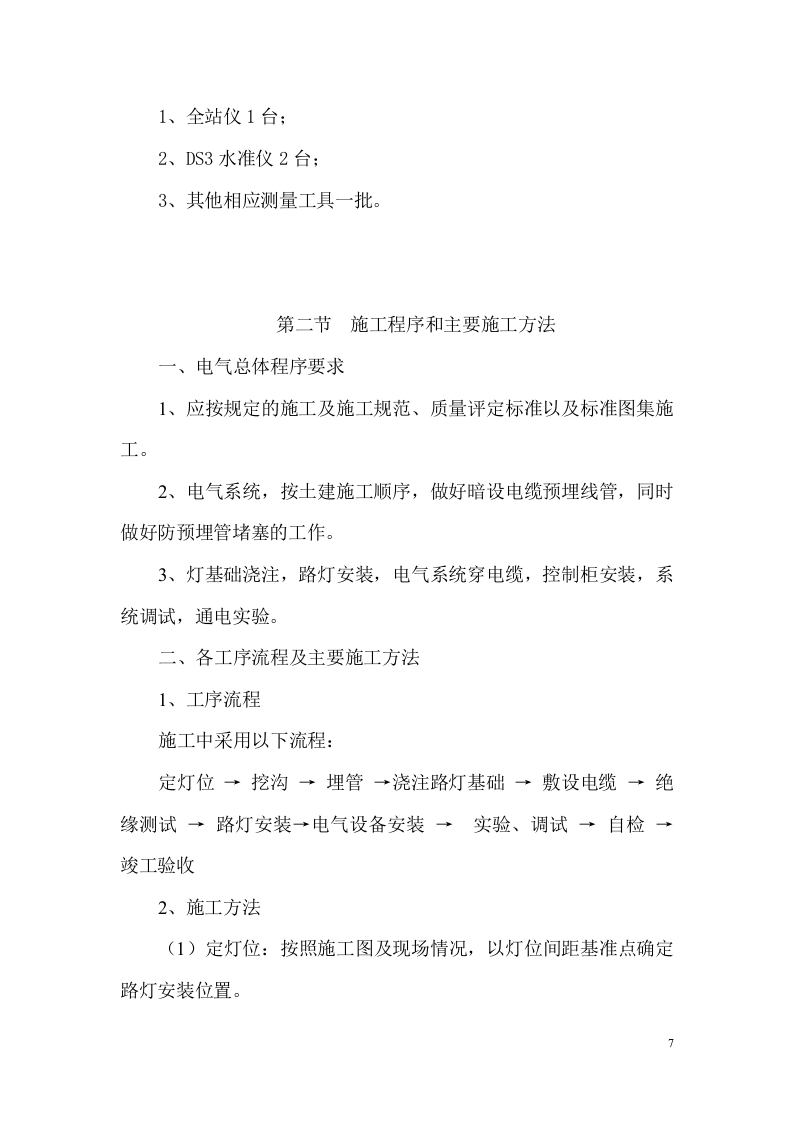 1、全站仪 1 台；

2、DS3 水准仪 2 台；

3、其他相应测量工具一批。

第二节　施工程序和主要施工方法

一、电气总体程序要求

1、应按规定的施工及施工规范、质量评定标准以及标准图集施工。

2、电气系统，按土建施工顺序，做好暗设电缆预埋线管，同时做好防预埋管堵塞的工作。

3、灯基础浇注，路灯安装，电气系统穿电缆，控制柜安装，系统调试，通电实验。

二、各工序流程及主要施工方法

1、工序流程

施工中采用以下流程：

定灯位 → 挖沟 → 埋管 →浇注路灯基础 → 敷设电缆 → 绝缘测试 → 路灯安装→电气设备安装 → 实验、调试 → 自检 → 竣工验收

2、施工方法

（1）定灯位：按照施工图及现场情况，以灯位间距基准点确定路灯安装位置。

7